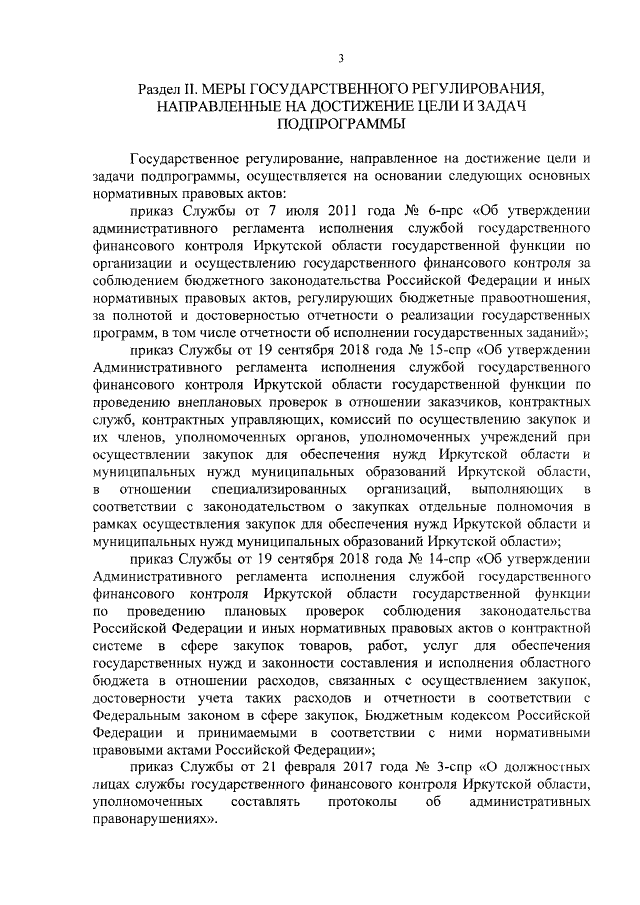 3

Раздел II. МЕРЫ ГОСУДАРСТВЕННОГО РЕГУЛИРОВАНИЯ, НАПРАВЛЕННЫЕ НА ДОСТИЖЕНИЕ ЦЕЛИ И ЗАДАЧ ПОДПРОГРАММЫ

Государственное регулирование, направленное на достижение цели и задачи подпрограммы, осуществляется на основании следующих основных нормативных правовых актов:

приказ Службы от 7 июля 2011 года № 6-прс «Об утверждении административного регламента исполнения службой государственного финансового контроля Иркутской области государственной функции по организации и осуществлению государственного финансового контроля за соблюдением бюджетного законодательства Российской Федерации и иных нормативных правовых актов, регулирующих бюджетные правоотношения, за полнотой и достоверностью отчетности о реализации государственных программ, в том числе отчетности об исполнении государственных заданий»;

приказ Службы от 19 сентября 2018 года № 15-спр «Об утверждении Административного регламента исполнения службой государственного финансового контроля Иркутской области государственной функции по проведению внеплановых проверок в отношении заказчиков, контрактных служб, контрактных управляющих, комиссий по осуществлению закупок и их членов, уполномоченных органов, уполномоченных учреждений при осуществлении закупок для обеспечения нужд Иркутской области и муниципальных нужд муниципальных образований Иркутской области, в отношении специализированных организаций, выполняющих в соответствии с законодательством о закупках отдельные полномочия в рамках осуществления закупок для обеспечения нужд Иркутской области и муниципальных нужд муниципальных образований Иркутской области»;

приказ Службы от 19 сентября 2018 года № 14-спр «Об утверждении Административного регламента исполнения службой государственного финансового контроля Иркутской области государственной функции по проведению плановых проверок соблюдения законодательства Российской Федерации и иных нормативных правовых актов о контрактной системе в сфере закупок товаров, работ, услуг для обеспечения государственных нужд и законности составления и исполнения областного бюджета в отношении расходов, связанных с осуществлением закупок, достоверности учета таких расходов и отчетности в соответствии с Федеральным законом в сфере закупок, Бюджетным кодексом Российской Федерации и принимаемыми в соответствии с ними нормативными правовыми актами Российской Федерации»;

приказ Службы от 21 февраля 2017 года № 3-спр «О должностных лицах службы государственного финансового контроля Иркутской области, уполномоченных составлять протоколы об административных правонарушениях».